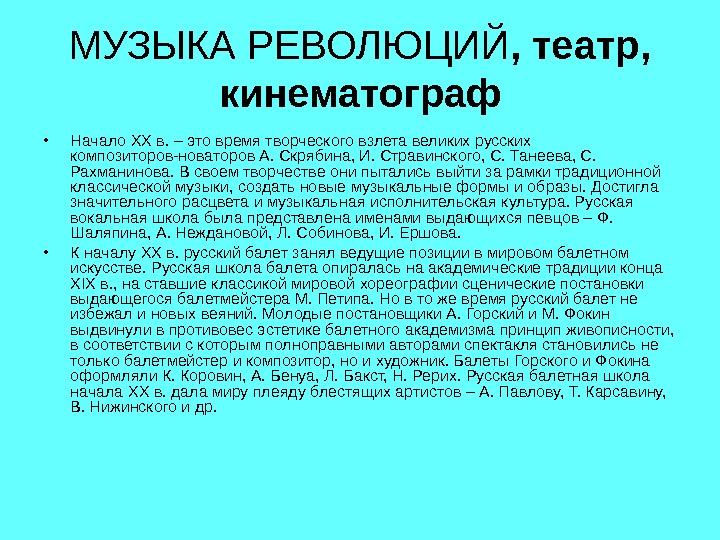 МУЗЫКА РЕВОЛЮЦИЙ, театр, кинематограф

• Начало XX в. – это время творческого взлета великих русских композиторов-новаторов А. Скрябина, И. Стравинского, С. Танеева, С. Рахманинова. В своем творчестве они пытались выйти за рамки традиционной классической музыки, создать новые музыкальные формы и образы. Достигла значительного расцвета и музыкальная исполнительская культура. Русская вокальная школа была представлена именами выдающихся певцов – Ф. Шаляпина, А. Неждановой, Л. Собинова, И. Ершова.

• К началу XX в. русский балет занял ведущие позиции в мировом балетном искусстве. Русская школа балета опиралась на академические традиции конца XIX в., на ставшие классикой мировой хореографии сценические постановки выдающегося балетмейстера М. Петипа. Но в то же время русский балет не избежал и новых веяний. Молодые постановщики А. Горский и М. Фокин выдвинули в противовес эстетике балетного академизма принцип живописности, в соответствии с которым полноправными авторами спектакля становились не только балетмейстер и композитор, но и художник. Балеты Горского и Фокина оформляли К. Коровин, А. Бенуа, Л. Бакст, Н. Рерих. Русская балетная школа начала XX в. дала миру плеяду блестящих артистов – А. Павлову, Т. Карсавину, В. Нижинского и др.